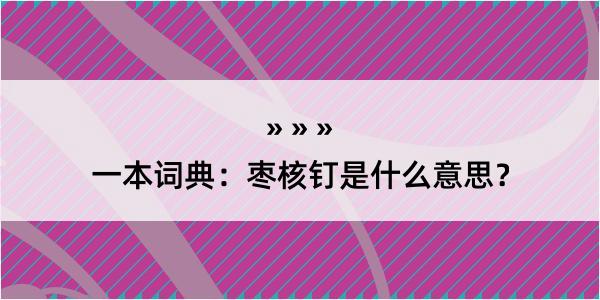 » » »

一本词典：枣核钉是什么意思？